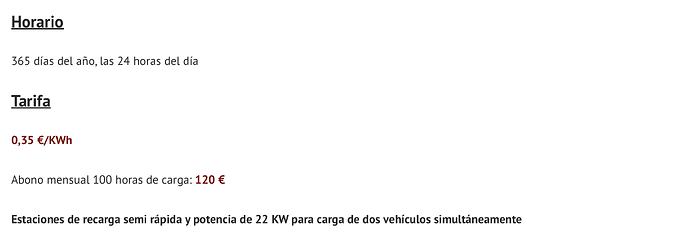 Horario

365 días del año, las 24 horas del día

Tarifa

0,35 €/KWh

Abono mensual 100 horas de carga: 120 €

Estaciones de recarga semi rápida y potencia de 22 KW para carga de dos vehículos simultáneamente